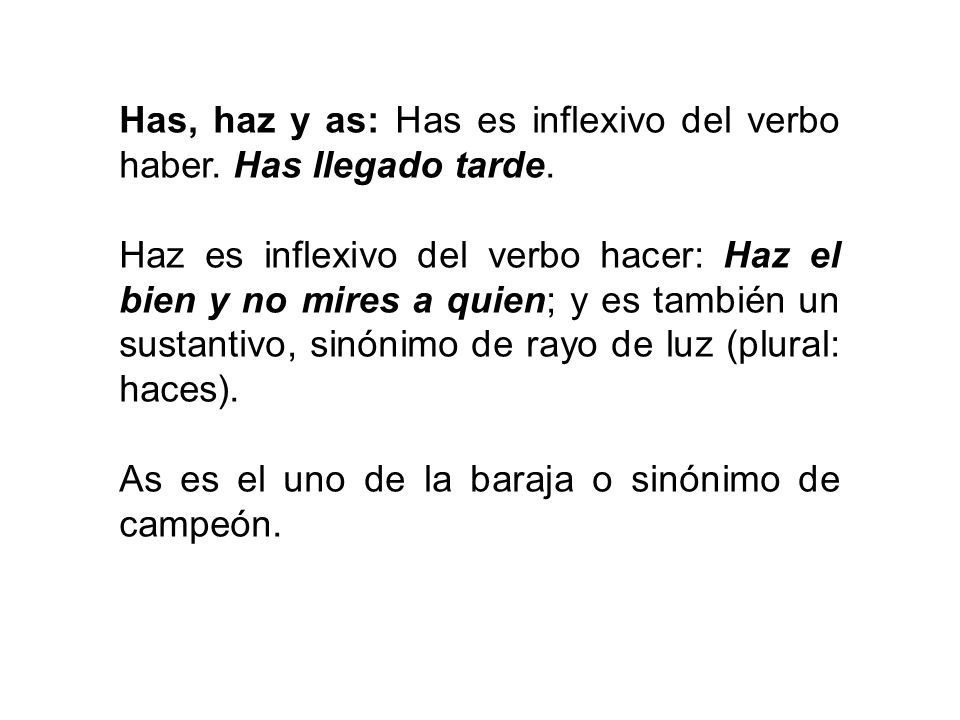 Has, haz y as: Has es inflexivo del verbo haber. Has llegado tarde.

Haz es inflexivo del verbo hacer: Haz el bien y no mires a quien; y es también un sustantivo, sinónimo de rayo de luz (plural: haces).

As es el uno de la baraja o sinónimo de campeón.